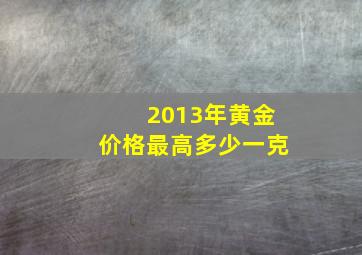 2013年黄金
价格最高多少一克